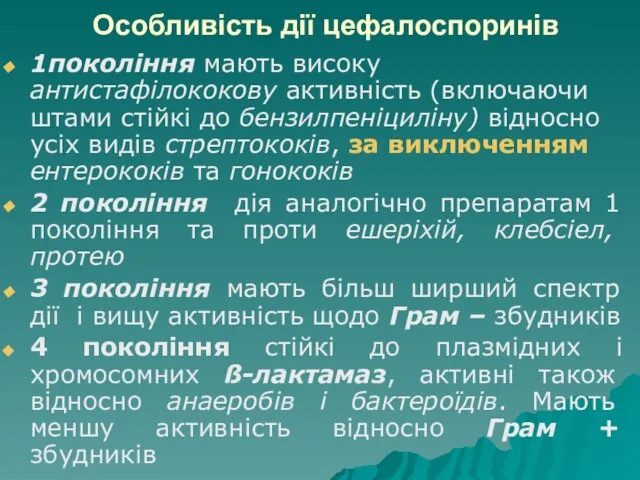 Особливість дії цефалоспоринів

1покоління мають високу антистафілококову активність (включаючи штами стійкі до бензилпеніциліну) відносно усіх видів стрептококів, за виключенням ентерококів та гонококів

2 покоління дія аналогічно препаратам 1 покоління та проти ешеріхій, клебсіел, протею

3 покоління мають більш ширший спектр дії і вищу активність щодо Грам – збудників

4 покоління стійкі до плазмідних і хромосомних ß-лактамаз, активні також відносно анаеробів і бактероїдів. Мають меншу активність відносно Грам + збудників